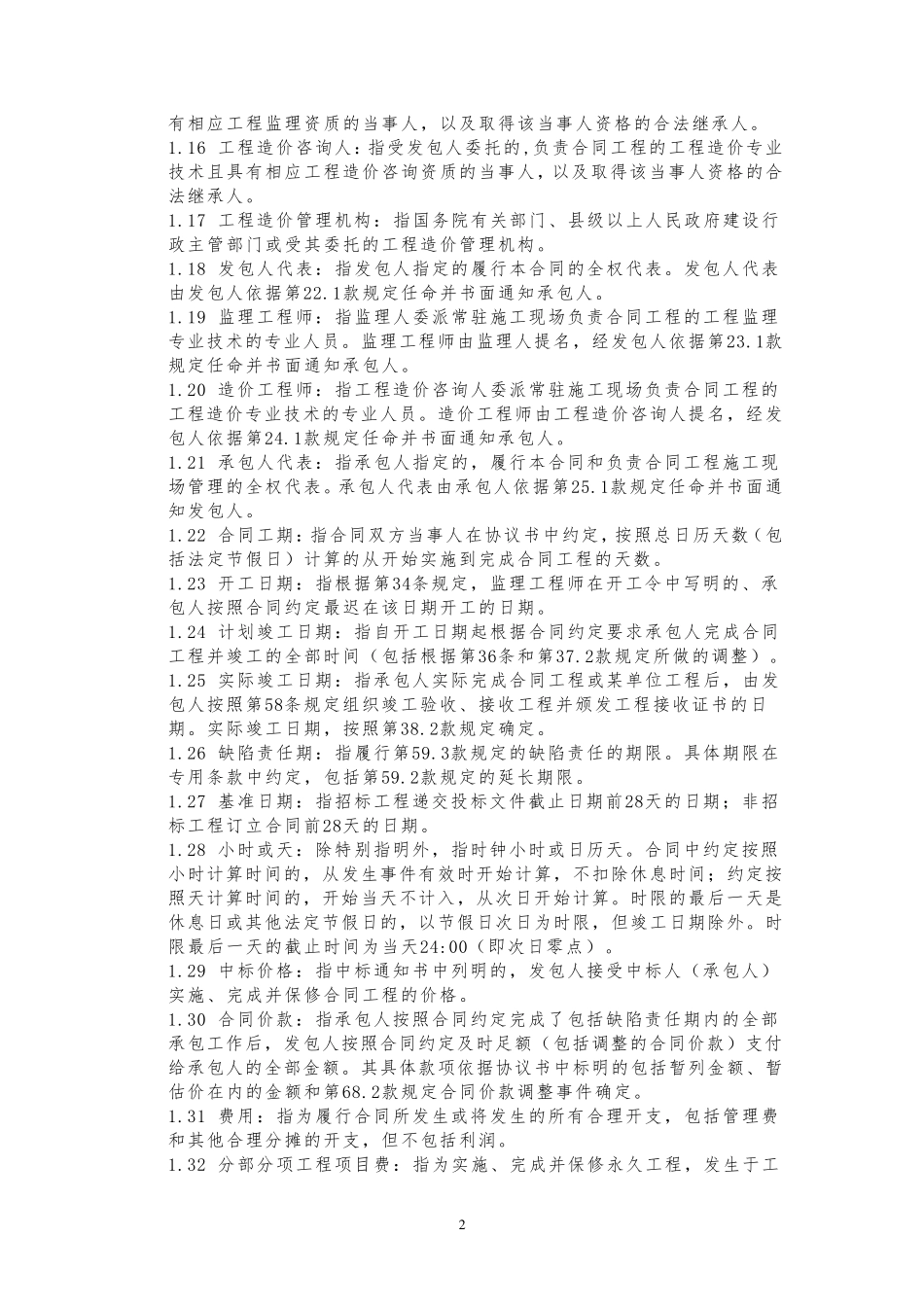 有相应工程监理资质的当事人，以及取得该当事人资格的合法继承人。

1.16 工程造价咨询人：指受发包人委托的,负责合同工程的工程造价专业技术且具有相应工程造价咨询资质的当事人，以及取得该当事人资格的合法继承人。

1.17 工程造价管理机构：指国务院有关部门、县级以上人民政府建设行政主管部门或受其委托的工程造价管理机构。

1.18 发包人代表：指发包人指定的履行本合同的全权代表。发包人代表由发包人依据第22.1款规定任命并书面通知承包人。

1.19 监理工程师：指监理人委派常驻施工现场负责合同工程的工程监理专业技术的专业人员。监理工程师由监理人提名，经发包人依据第23.1款规定任命并书面通知承包人。

1.20 造价工程师：指工程造价咨询人委派常驻施工现场负责合同工程的工程造价专业技术的专业人员。造价工程师由工程造价咨询人提名，经发包人依据第24.1款规定任命并书面通知承包人。

1.21 承包人代表：指承包人指定的，履行本合同和负责合同工程施工现场管理的全权代表。承包人代表由承包人依据第25.1款规定任命并书面通知发包人。

1.22 合同工期：指合同双方当事人在协议书中约定，按照总日历天数（包括法定节假日）计算的从开始实施到完成合同工程的天数。

1.23 开工日期：指根据第34条规定，监理工程师在开工令中写明的、承包人按照合同约定最迟在该日期开工的日期。

1.24 计划竣工日期：指自开工日期起根据合同约定要求承包人完成合同工程并竣工的全部时间（包括根据第36条和第37.2款规定所做的调整）。

1.25 实际竣工日期：指承包人实际完成合同工程或某单位工程后，由发包人按照第58条规定组织竣工验收、接收工程并颁发工程接收证书的日期。实际竣工日期，按照第38.2款规定确定。

1.26 缺陷责任期：指履行第59.3款规定的缺陷责任的期限。具体期限在专用条款中约定，包括第59.2款规定的延长期限。

1.27 基准日期：指招标工程递交投标文件截止日期前28天的日期；非招标工程订立合同前28天的日期。

1.28 小时或天：除特别指明外，指时钟小时或日历天。合同中约定按照小时计算时间的，从发生事件有效时开始计算，不扣除休息时间；约定按照天计算时间的，开始当天不计入，从次日开始计算。时限的最后一天是休息日或其他法定节假日的，以节假日次日为时限，但竣工日期除外。时限最后一天的截止时间为当天24:00（即次日零点）。

1.29 中标价格：指中标通知书中列明的，发包人接受中标人（承包人）实施、完成并保修合同工程的价格。

1.30 合同价款：指承包人按照合同约定完成了包括缺陷责任期内的全部承包工作后，发包人按照合同约定及时足额（包括调整的合同价款）支付给承包人的全部金额。其具体款项依据协议书中标明的包括暂列金额、暂估价在内的金额和第68.2款规定合同价款调整事件确定。

1.31 费用：指为履行合同所发生或将发生的所有合理开支，包括管理费和其他合理分摊的开支，但不包括利润。

1.32 分部分项工程项目费：指为实施、完成并保修永久工程，发生于工

2